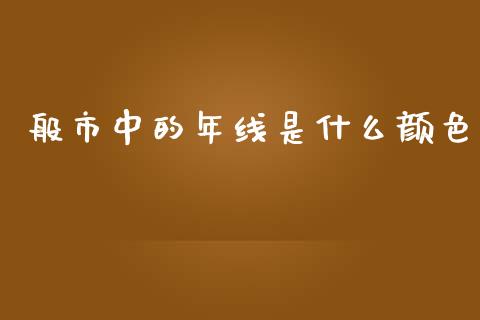 股市中的年线是什么颜色